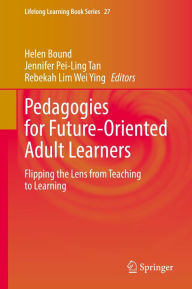 Lifelong Learning Book Series 27

Helen Bound
Jennifer Pei-Ling Tan
Rebekah Lim Wei Ying Editors

Pedagogies for Future-Oriented Adult Learners

Flipping the Lens from Teaching to Learning

Springer